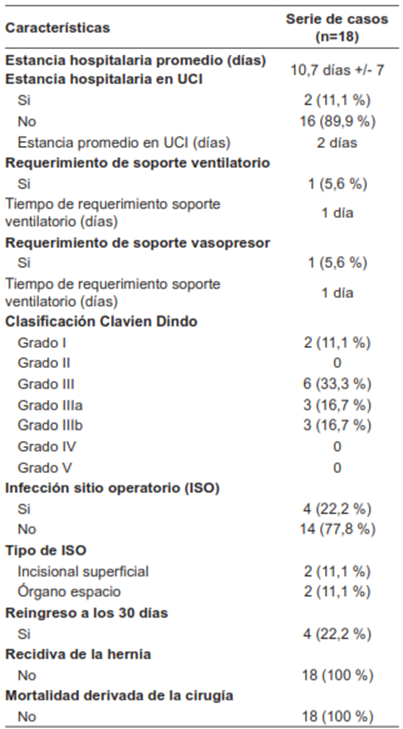 | Características | Serie de casos (n=18) |
|---|---|
| **Estancia hospitalaria promedio (días)** | 10,7 días +/- 7 |
| **Estancia hospitalaria en UCI** | |
| Si | 2 (11,1 %) |
| No | 16 (89,9 %) |
| Estancia promedio en UCI (días) | 2 días |
| **Requerimiento de soporte ventilatorio** | |
| Si | 1 (5,6 %) |
| Tiempo de requerimiento soporte ventilatorio (días) | 1 día |
| **Requerimiento de soporte vasopresor** | |
| Si | 1 (5,6 %) |
| Tiempo de requerimiento soporte ventilatorio (días) | 1 día |
| **Clasificación Clavien Dindo** | |
| Grado I | 2 (11,1 %) |
| Grado II | 0 |
| Grado III | 6 (33,3 %) |
| Grado IIIa | 3 (16,7 %) |
| Grado IIIb | 3 (16,7 %) |
| Grado IV | 0 |
| Grado V | 0 |
| **Infección sitio operatorio (ISO)** | |
| Si | 4 (22,2 %) |
| No | 14 (77,8 %) |
| **Tipo de ISO** | |
| Incisional superficial | 2 (11,1 %) |
| Órgano espacio | 2 (11,1 %) |
| **Reingreso a los 30 días** | |
| Si | 4 (22,2 %) |
| **Recidiva de la hernia** | |
| No | 18 (100 %) |
| **Mortalidad derivada de la cirugía** | |
| No | 18 (100 %) |